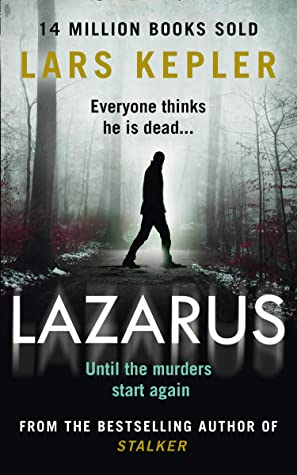 14 MILLION BOOKS SOLD
LARS KEPLER

Everyone thinks he is dead...

LAZARUS

Until the murders start again

FROM THE BESTSELLING AUTHOR OF
STALKER